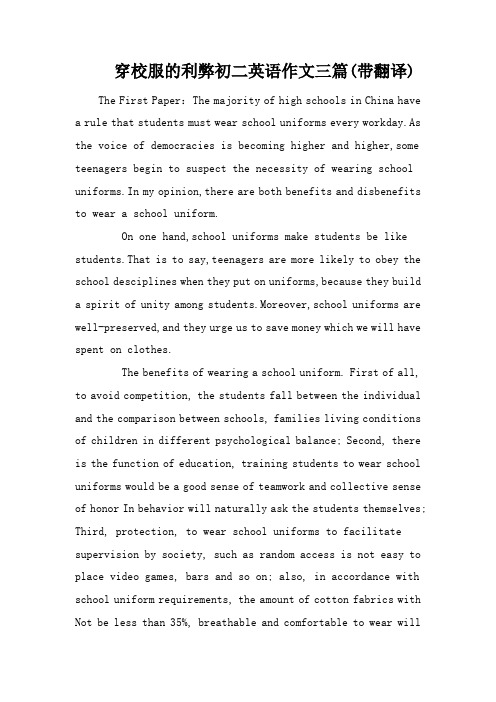 穿校服的利弊初二英语作文三篇(带翻译)

The First Paper: The majority of high schools in China have a rule that students must wear school uniforms every workday. As the voice of democracies is becoming higher and higher, some teenagers begin to suspect the necessity of wearing school uniforms. In my opinion, there are both benefits and disbenefits to wear a school uniform.

On one hand, school uniforms make students be like students. That is to say, teenagers are more likely to obey the school desciplines when they put on uniforms, because they build a spirit of unity among students. Moreover, school uniforms are well-preserved, and they urge us to save money which we will have spent on clothes.

The benefits of wearing a school uniform. First of all, to avoid competition, the students fall between the individual and the comparison between schools, families living conditions of children in different psychological balance; Second, there is the function of education, training students to wear school uniforms would be a good sense of teamwork and collective sense of honor In behavior will naturally ask the students themselves; Third, protection, to wear school uniforms to facilitate supervision by society, such as random access is not easy to place video games, bars and so on; also, in accordance with school uniform requirements, the amount of cotton fabrics with Not be less than 35%, breathable and comfortable to wear will